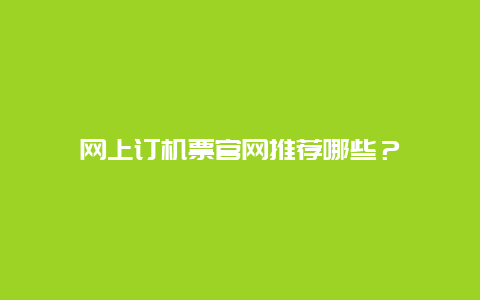 网上订机票官网推荐哪些？